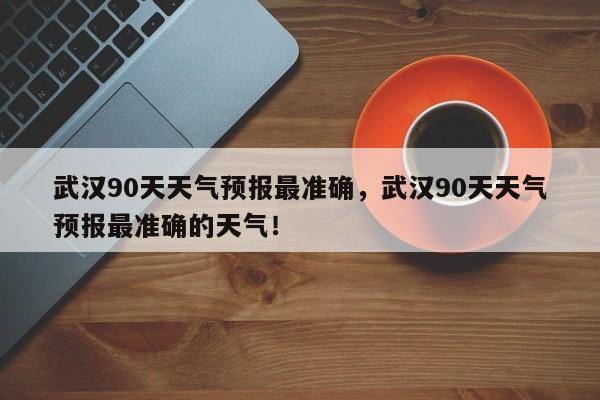 武汉90天天气预报最准确，武汉90天天气预报最准确的天气！